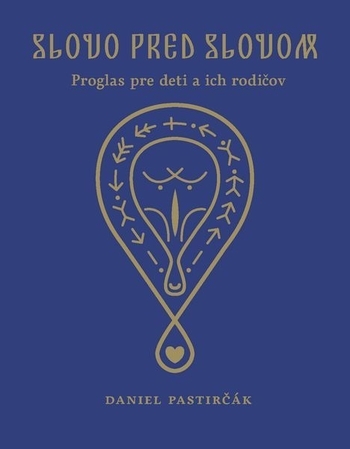 SLOVO PRED SLOVOM

Proglas pre deti a ich rodičov

DANIEL PASTIRČÁK